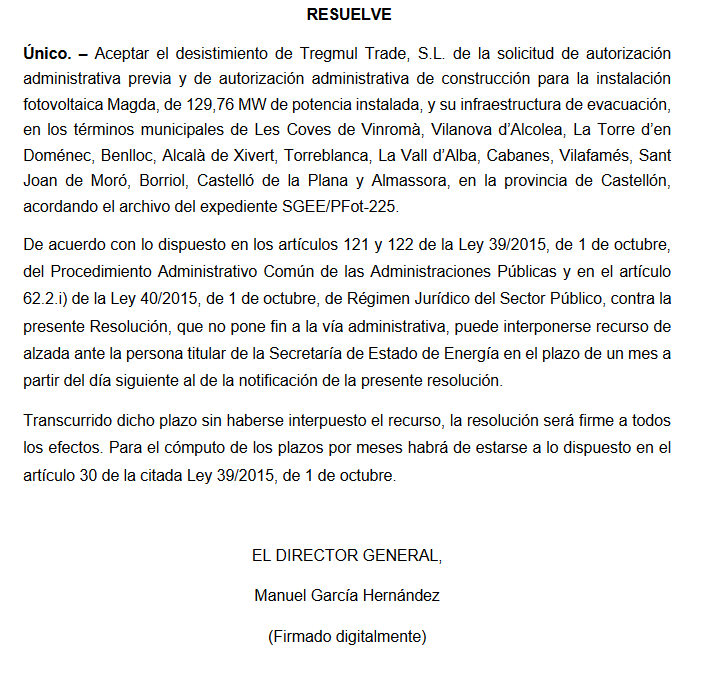 RESUELVE

Único. – Aceptar el desistimiento de Tregmul Trade, S.L. de la solicitud de autorización administrativa previa y de autorización administrativa de construcción para la instalación fotovoltaica Magda, de 129,76 MW de potencia instalada, y su infraestructura de evacuación, en los términos municipales de Les Coves de Vinromà, Vilanova d'Alcolea, La Torre d'en Doménec, Benlloc, Alcalà de Xivert, Torreblanca, La Vall d'Alba, Cabanes, Vilafamés, Sant Joan de Moró, Borriol, Castelló de la Plana y Almassora, en la provincia de Castellón, acordando el archivo del expediente SGEE/PFot-225.

De acuerdo con lo dispuesto en los artículos 121 y 122 de la Ley 39/2015, de 1 de octubre, del Procedimiento Administrativo Común de las Administraciones Públicas y en el artículo 62.2.i) de la Ley 40/2015, de 1 de octubre, de Régimen Jurídico del Sector Público, contra la presente Resolución, que no pone fin a la vía administrativa, puede interponerse recurso de alzada ante la persona titular de la Secretaría de Estado de Energía en el plazo de un mes a partir del día siguiente al de la notificación de la presente resolución.

Transcurrido dicho plazo sin haberse interpuesto el recurso, la resolución será firme a todos los efectos. Para el cómputo de los plazos por meses habrá de estarse a lo dispuesto en el artículo 30 de la citada Ley 39/2015, de 1 de octubre.

EL DIRECTOR GENERAL,

Manuel García Hernández

(Firmado digitalmente)